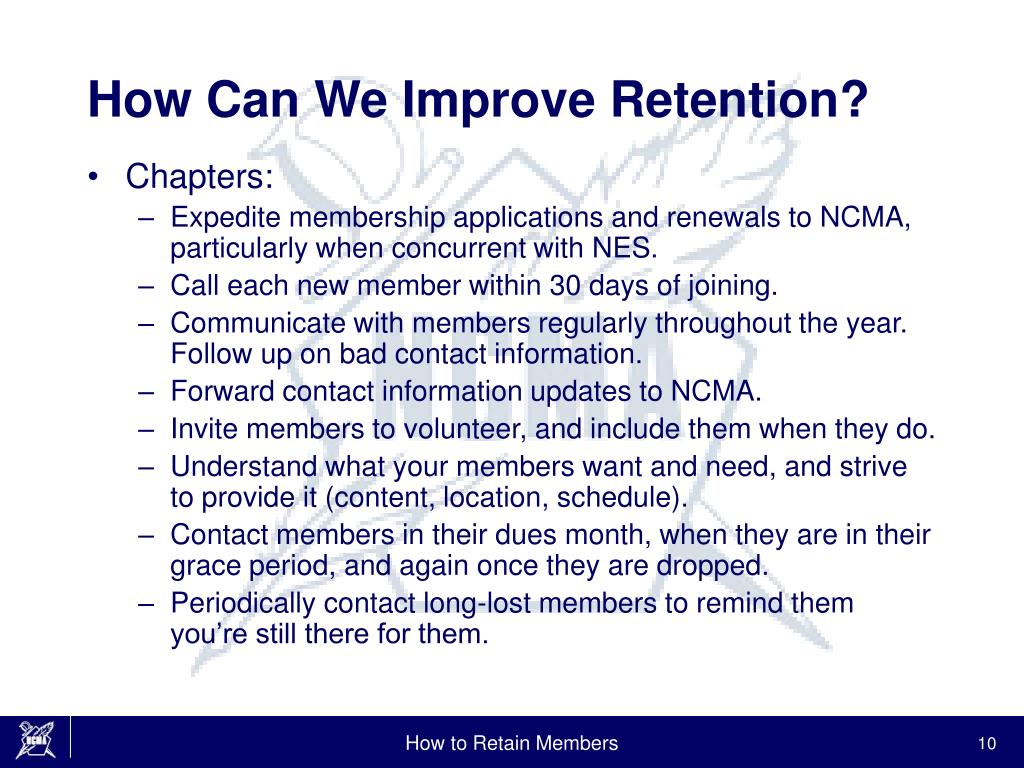 How Can We Improve Retention?

• Chapters:
– Expedite membership applications and renewals to NCMA, particularly when concurrent with NES.
– Call each new member within 30 days of joining.
– Communicate with members regularly throughout the year. Follow up on bad contact information.
– Forward contact information updates to NCMA.
– Invite members to volunteer, and include them when they do.
– Understand what your members want and need, and strive to provide it (content, location, schedule).
– Contact members in their dues month, when they are in their grace period, and again once they are dropped.
– Periodically contact long-lost members to remind them you're still there for them.

NCMA

How to Retain Members

10